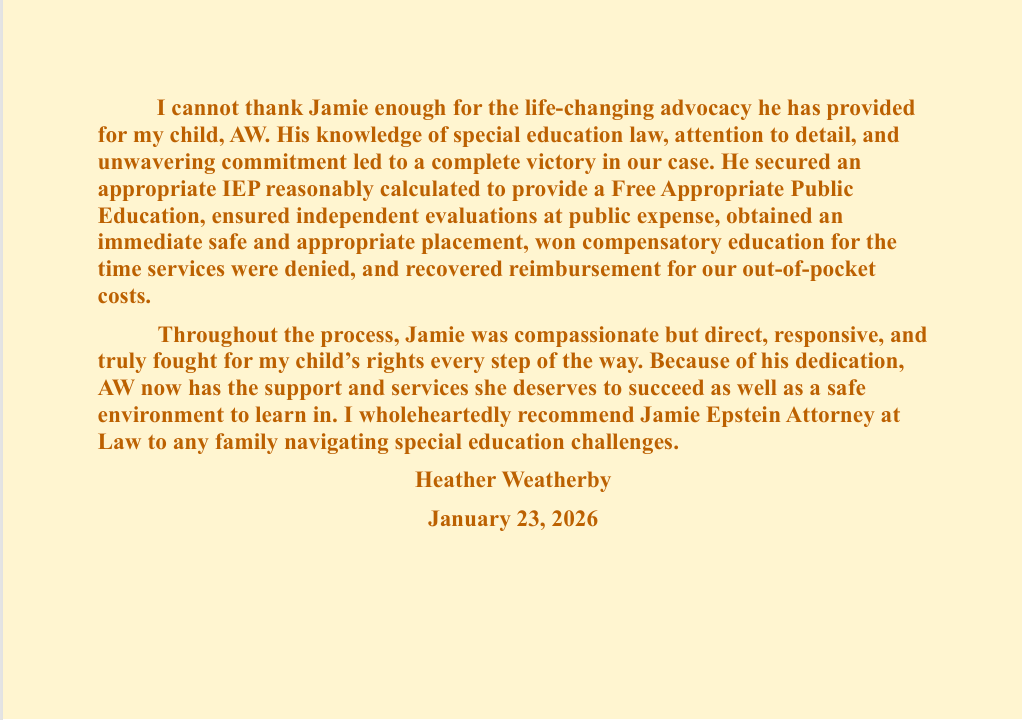 I cannot thank Jamie enough for the life-changing advocacy he has provided for my child, AW. His knowledge of special education law, attention to detail, and unwavering commitment led to a complete victory in our case. He secured an appropriate IEP reasonably calculated to provide a Free Appropriate Public Education, ensured independent evaluations at public expense, obtained an immediate safe and appropriate placement, won compensatory education for the time services were denied, and recovered reimbursement for our out-of-pocket costs.

Throughout the process, Jamie was compassionate but direct, responsive, and truly fought for my child's rights every step of the way. Because of his dedication, AW now has the support and services she deserves to succeed as well as a safe environment to learn in. I wholeheartedly recommend Jamie Epstein Attorney at Law to any family navigating special education challenges.

Heather Weatherby

January 23, 2026